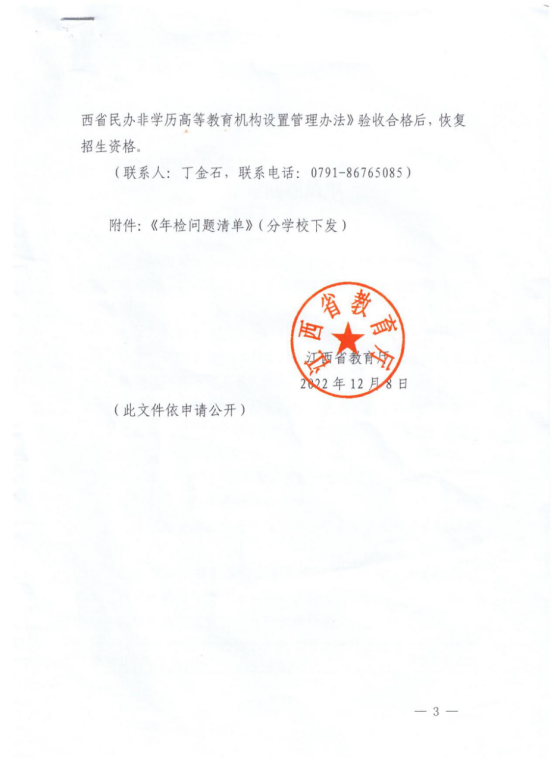 西省民办非学历高等教育机构设置管理办法》验收合格后，恢复招生资格。

（联系人：丁金石，联系电话：0791-86765085）

附件：《年检问题清单》（分学校下发）

江西省教育厅

江西省教育厅
2022年12月8日

（此文件依申请公开）

— 3 —